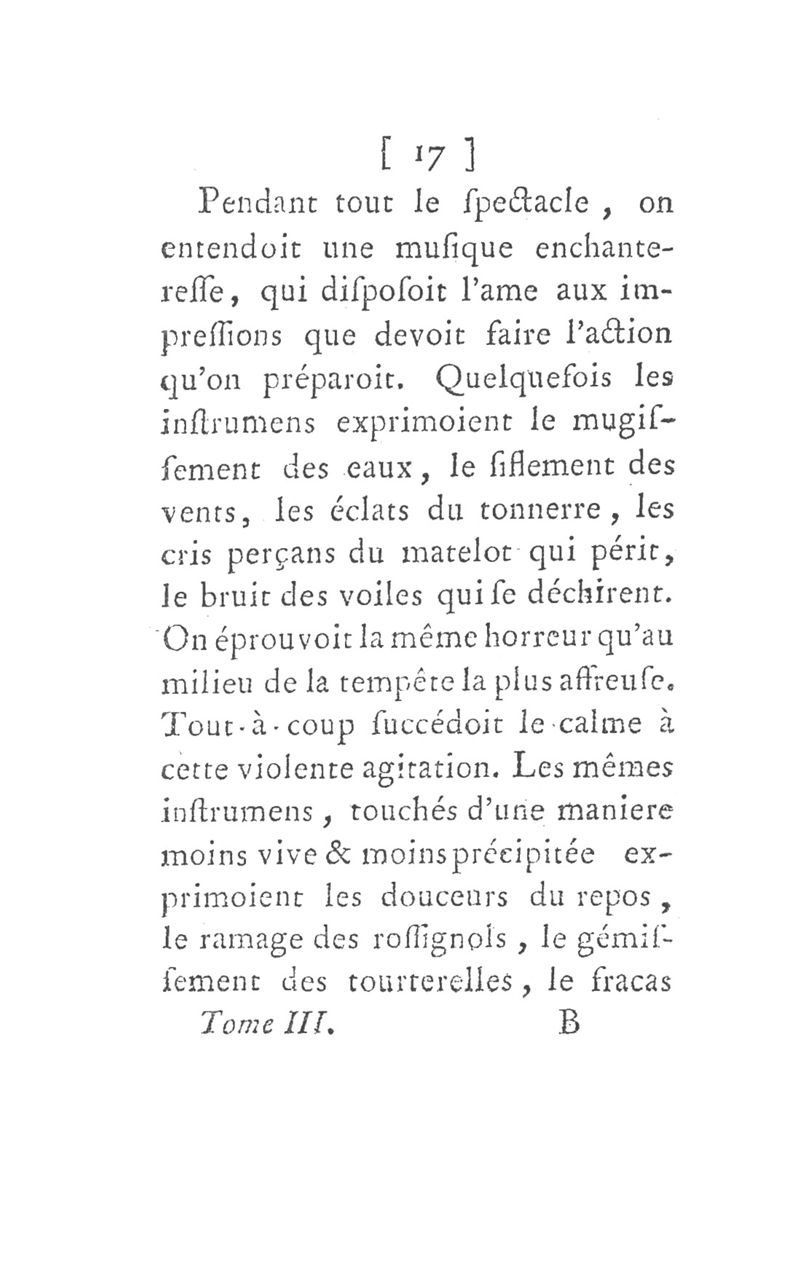 [ 17 ]

Pendant tout le ſpectacle, on entendoit une muſique enchantereſſe, qui diſpoſoit l'ame aux impreſſions que devoit faire l'action qu'on préparoit. Quelquefois les inſtrumens exprimoient le mugiſſement des eaux, le ſiflement des vents, les éclats du tonnerre, les cris perçans du matelot qui périt, le bruit des voiles qui ſe déchirent. On éprouvoit la même horreur qu'au milieu de la tempête la plus affreuſe. Tout-à-coup ſuccédoit le calme à cette violente agitation. Les mêmes inſtrumens, touchés d'une maniere moins vive & moins précipitée exprimoient les douceurs du repos, le ramage des roſſignols, le gémiſſement des tourterelles, le fracas

Tome III. B